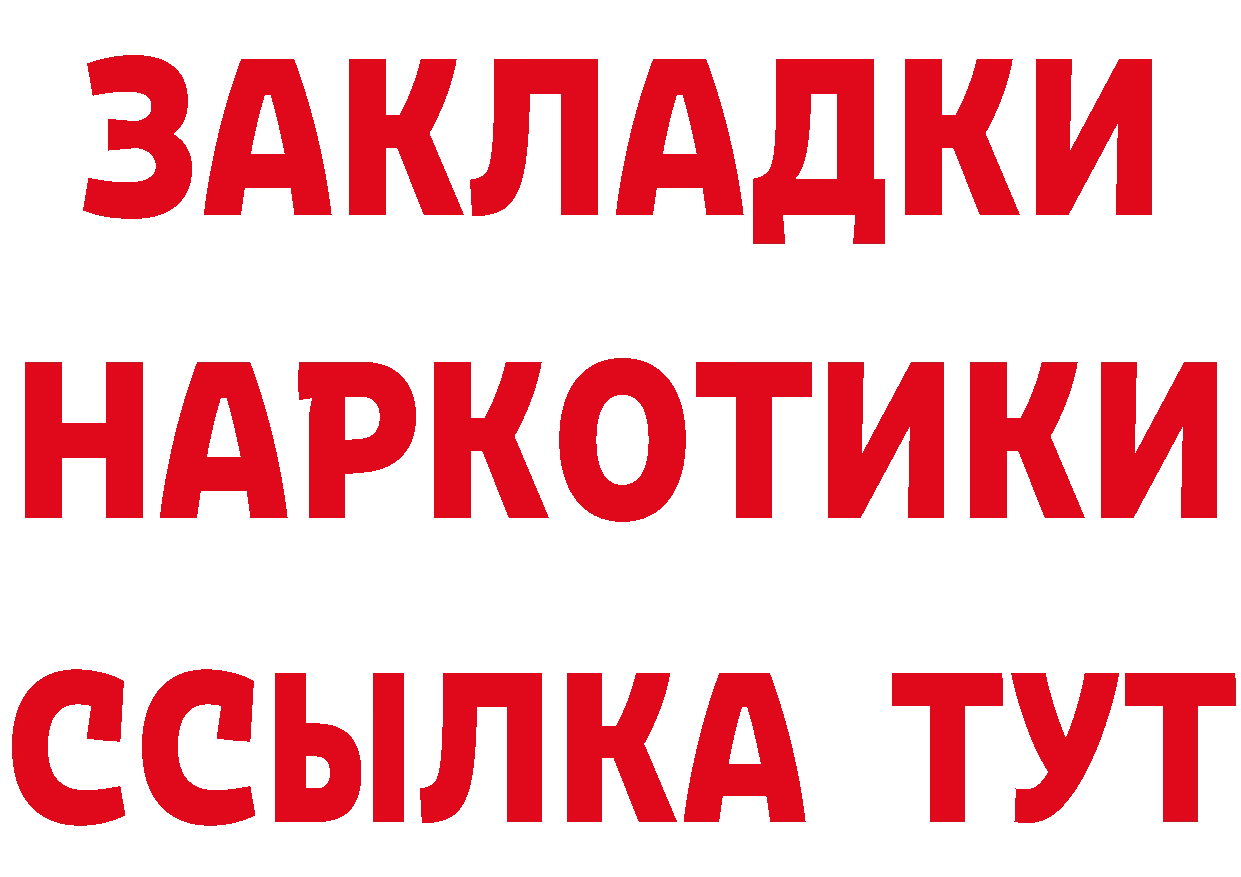 ЗАКЛАДКИ НАРКОТИКИ ССЫЛКА ТУТ